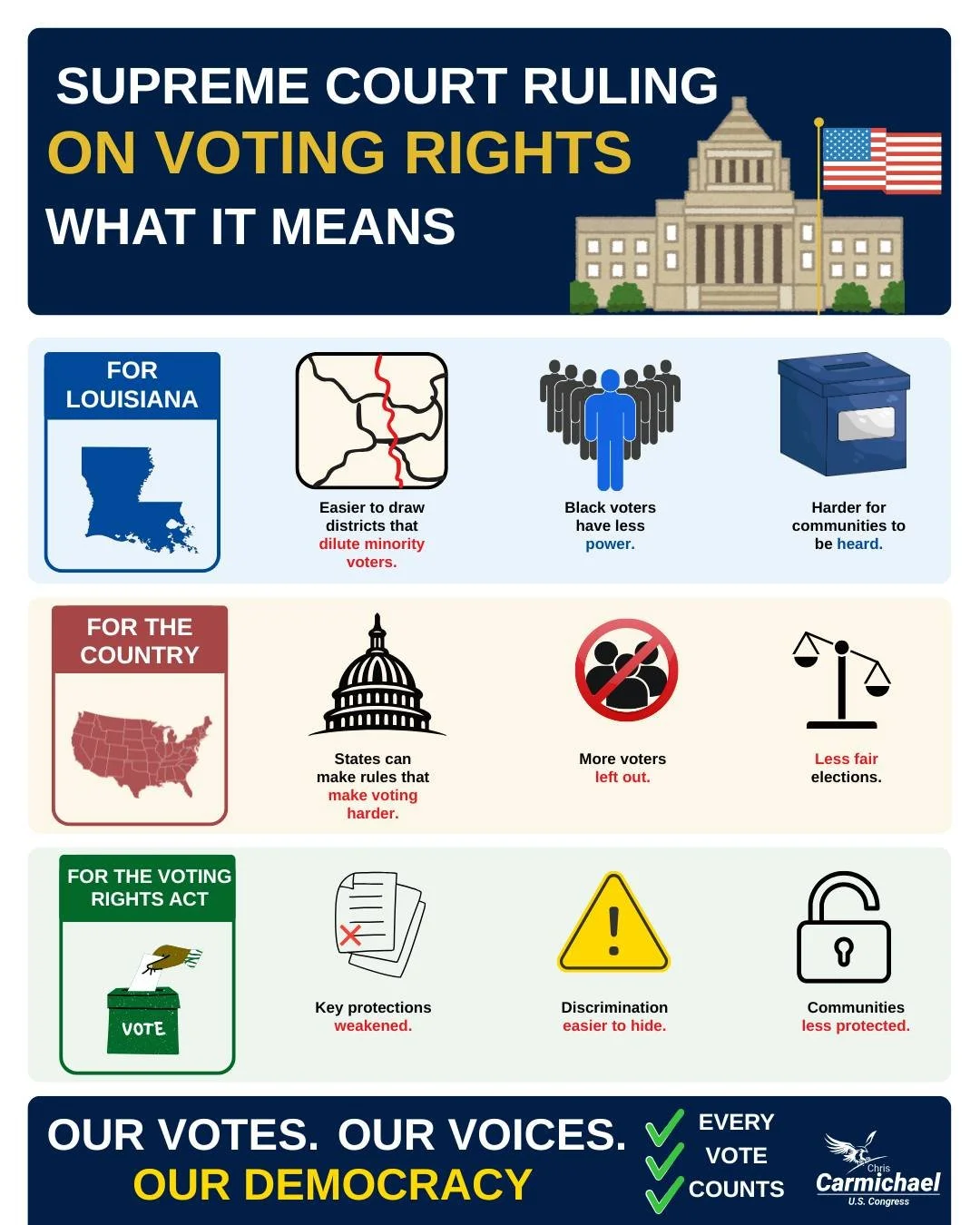 SUPREME COURT RULING
ON VOTING RIGHTS
WHAT IT MEANS

FOR LOUISIANA

Easier to draw districts that dilute minority voters.

Black voters have less power.

Harder for communities to be heard.

FOR THE COUNTRY

States can make rules that make voting harder.

More voters left out.

Less fair elections.

FOR THE VOTING RIGHTS ACT

VOTE

Key protections weakened.

Discrimination easier to hide.

Communities less protected.

OUR VOTES. OUR VOICES.
OUR DEMOCRACY

EVERY VOTE COUNTS

Chris Carmichael
U.S. Congress